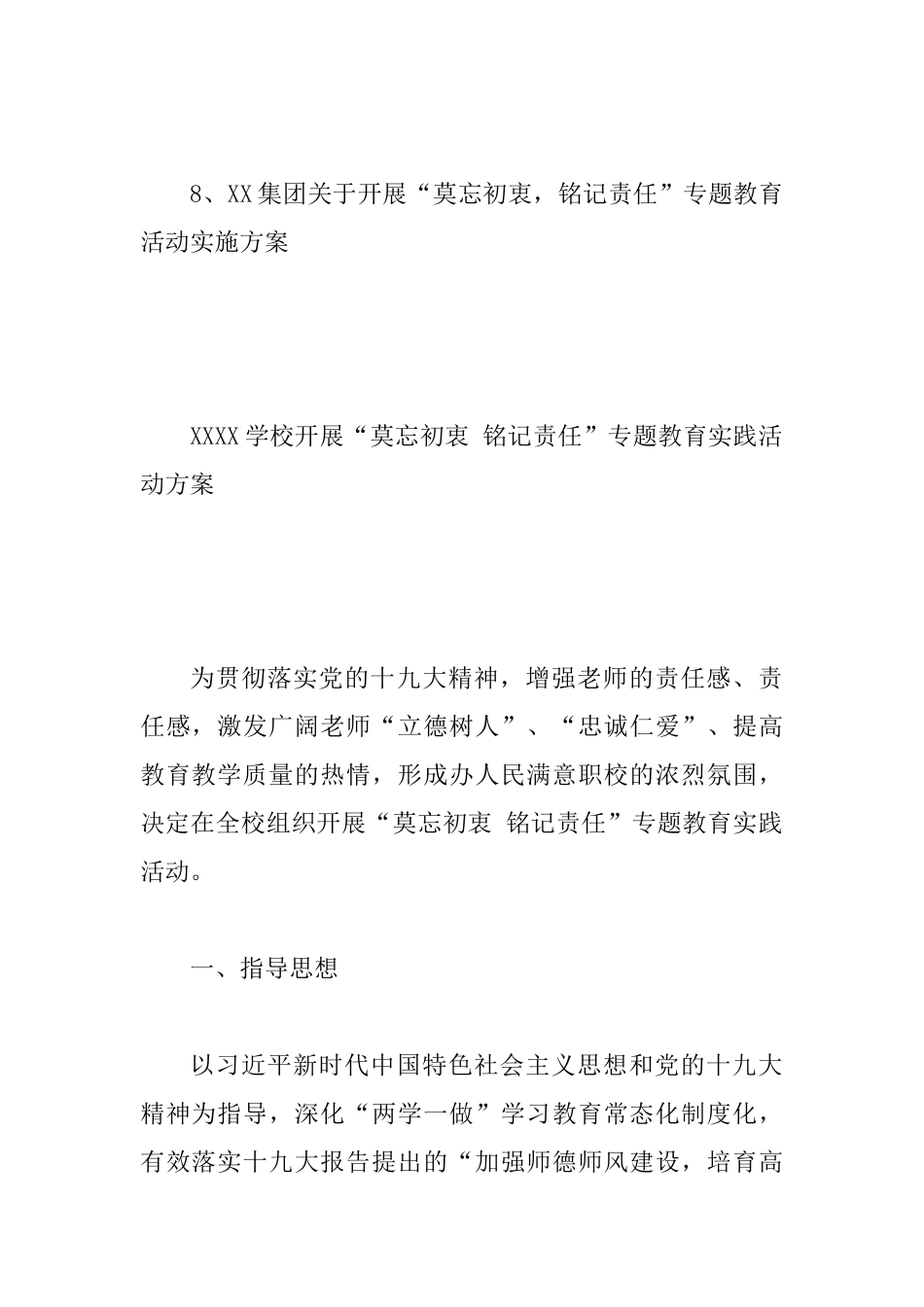 8、XX集团关于开展“莫忘初衷，铭记责任”专题教育活动实施方案

XXXX学校开展“莫忘初衷 铭记责任”专题教育实践活动方案

为贯彻落实党的十九大精神，增强老师的责任感、责任感，激发广阔老师“立德树人”、“忠诚仁爱”、提高教育教学质量的热情，形成办人民满意职校的浓烈氛围，决定在全校组织开展“莫忘初衷 铭记责任”专题教育实践活动。

一、指导思想

以习近平新时代中国特色社会主义思想和党的十九大精神为指导，深化“两学一做”学习教育常态化制度化，有效落实十九大报告提出的“加强师德师风建设，培育高